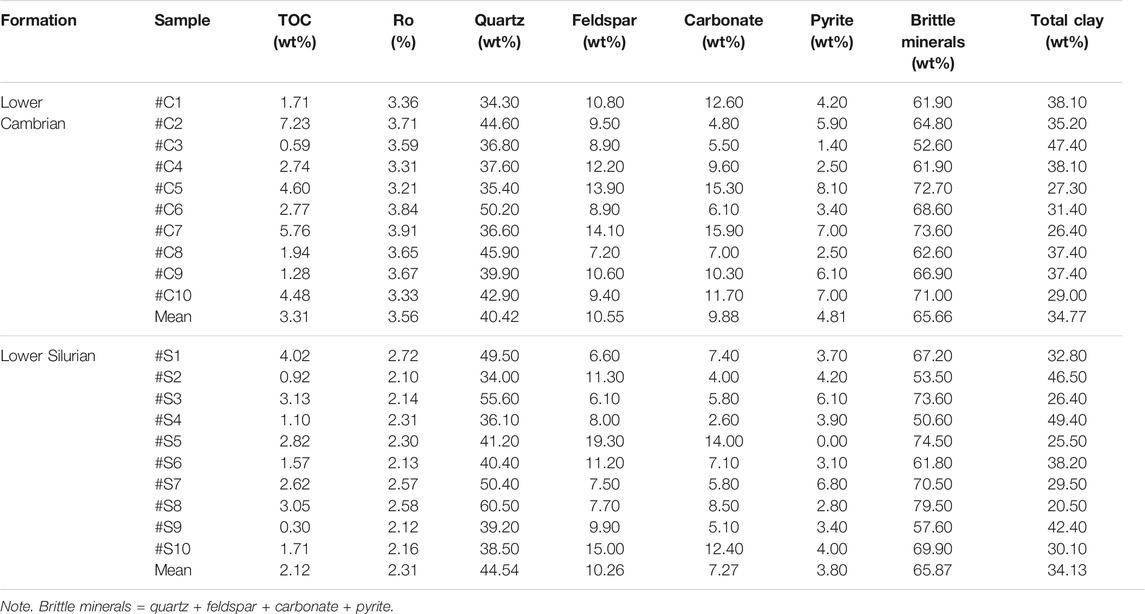 | Formation | Sample | TOC (wt%) | Ro (%) | Quartz (wt%) | Feldspar (wt%) | Carbonate (wt%) | Pyrite (wt%) | Brittle minerals (wt%) | Total clay (wt%) |
|---|---|---|---|---|---|---|---|---|---|
| Lower Cambrian | #C1 | 1.71 | 3.36 | 34.30 | 10.80 | 12.60 | 4.20 | 61.90 | 38.10 |
| | #C2 | 7.23 | 3.71 | 44.60 | 9.50 | 4.80 | 5.90 | 64.80 | 35.20 |
| | #C3 | 0.59 | 3.59 | 36.80 | 8.90 | 5.50 | 1.40 | 52.60 | 47.40 |
| | #C4 | 2.74 | 3.31 | 37.60 | 12.20 | 9.60 | 2.50 | 61.90 | 38.10 |
| | #C5 | 4.60 | 3.21 | 35.40 | 13.90 | 15.30 | 8.10 | 72.70 | 27.30 |
| | #C6 | 2.77 | 3.84 | 50.20 | 8.90 | 6.10 | 3.40 | 68.60 | 31.40 |
| | #C7 | 5.76 | 3.91 | 36.60 | 14.10 | 15.90 | 7.00 | 73.60 | 26.40 |
| | #C8 | 1.94 | 3.65 | 45.90 | 7.20 | 7.00 | 2.50 | 62.60 | 37.40 |
| | #C9 | 1.28 | 3.67 | 39.90 | 10.60 | 10.30 | 6.10 | 66.90 | 37.40 |
| | #C10 | 4.48 | 3.33 | 42.90 | 9.40 | 11.70 | 7.00 | 71.00 | 29.00 |
| | Mean | 3.31 | 3.56 | 40.42 | 10.55 | 9.88 | 4.81 | 65.66 | 34.77 |
| Lower Silurian | #S1 | 4.02 | 2.72 | 49.50 | 6.60 | 7.40 | 3.70 | 67.20 | 32.80 |
| | #S2 | 0.92 | 2.10 | 34.00 | 11.30 | 4.00 | 4.20 | 53.50 | 46.50 |
| | #S3 | 3.13 | 2.14 | 55.60 | 6.10 | 5.80 | 6.10 | 73.60 | 26.40 |
| | #S4 | 1.10 | 2.31 | 36.10 | 8.00 | 2.60 | 3.90 | 50.60 | 49.40 |
| | #S5 | 2.82 | 2.30 | 41.20 | 19.30 | 14.00 | 0.00 | 74.50 | 25.50 |
| | #S6 | 1.57 | 2.13 | 40.40 | 11.20 | 7.10 | 3.10 | 61.80 | 38.20 |
| | #S7 | 2.62 | 2.57 | 50.40 | 7.50 | 5.80 | 6.80 | 70.50 | 29.50 |
| | #S8 | 3.05 | 2.58 | 60.50 | 7.70 | 8.50 | 2.80 | 79.50 | 20.50 |
| | #S9 | 0.30 | 2.12 | 39.20 | 9.90 | 5.10 | 3.40 | 57.60 | 42.40 |
| | #S10 | 1.71 | 2.16 | 38.50 | 15.00 | 12.40 | 4.00 | 69.90 | 30.10 |
| | Mean | 2.12 | 2.31 | 44.54 | 10.26 | 7.27 | 3.80 | 65.87 | 34.13 |

Note. Brittle minerals = quartz + feldspar + carbonate + pyrite.